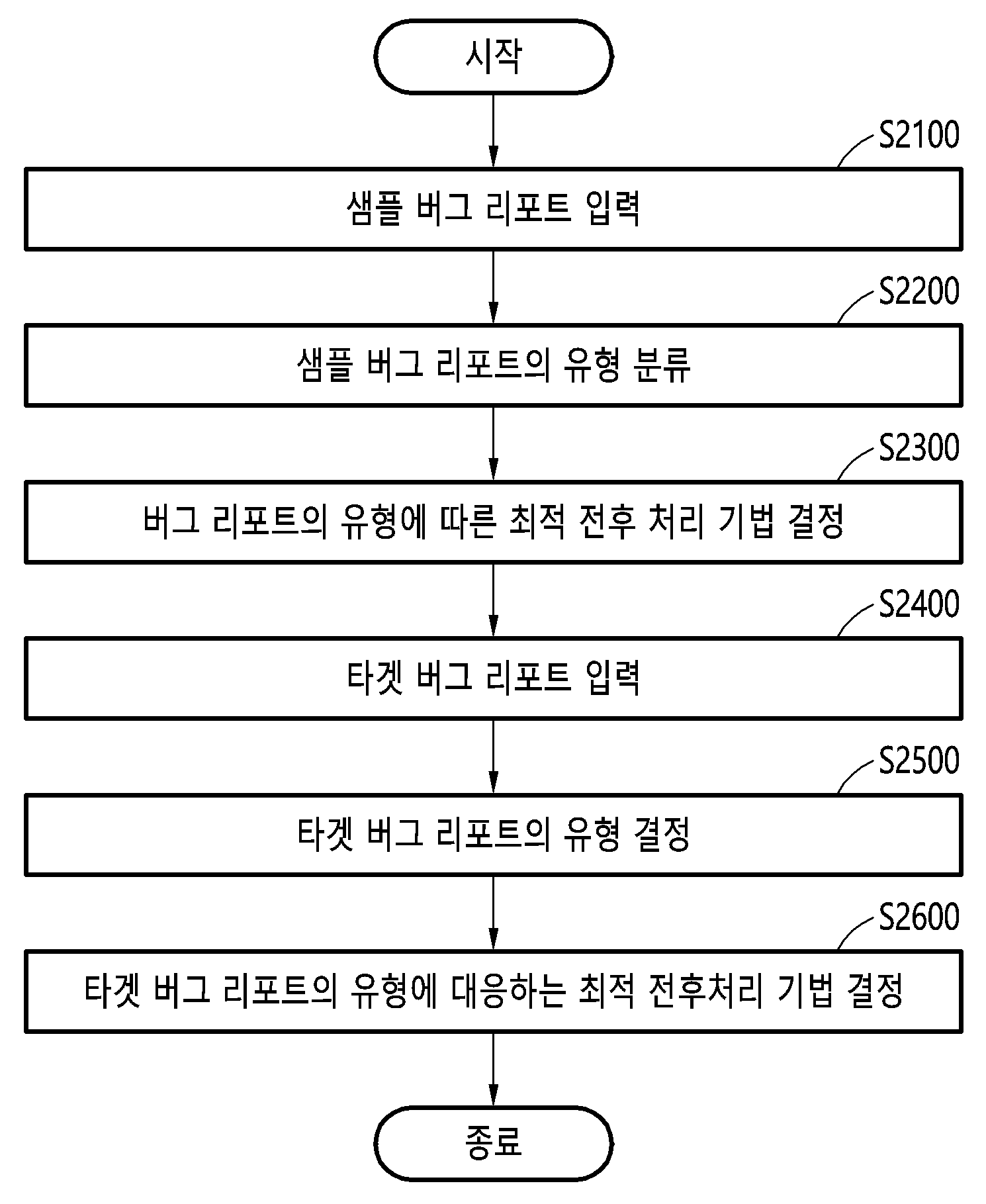 시작

S2100

샘플 버그 리포트 입력

S2200

샘플 버그 리포트의 유형 분류

S2300

버그 리포트의 유형에 따른 최적 전후 처리 기법 결정

S2400

타겟 버그 리포트 입력

S2500

타겟 버그 리포트의 유형 결정

S2600

타겟 버그 리포트의 유형에 대응하는 최적 전후처리 기법 결정

종료